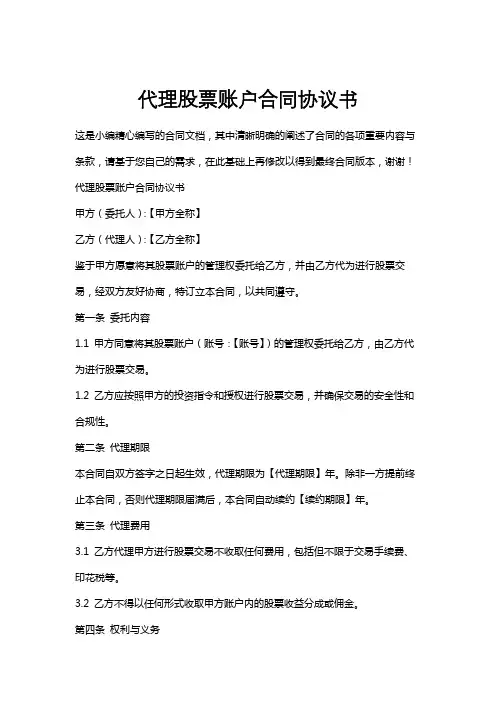 代理股票账户合同协议书

这是小编精心编写的合同文档，其中清晰明确的阐述了合同的各项重要内容与条款，请基于您自己的需求，在此基础上再修改以得到最终合同版本，谢谢！

代理股票账户合同协议书

甲方（委托人）:【甲方全称】

乙方（代理人）:【乙方全称】

鉴于甲方愿意将其股票账户的管理权委托给乙方，并由乙方代为进行股票交易，经双方友好协商，特订立本合同，以共同遵守。

第一条 委托内容

1.1 甲方同意将其股票账户（账号:【账号】）的管理权委托给乙方，由乙方代为进行股票交易。

1.2 乙方应按照甲方的投资指令和授权进行股票交易，并确保交易的安全性和合规性。

第二条 代理期限

本合同自双方签字之日起生效，代理期限为【代理期限】年。除非一方提前终止本合同，否则代理期限届满后，本合同自动续约【续约期限】年。

第三条 代理费用

3.1 乙方代理甲方进行股票交易不收取任何费用，包括但不限于交易手续费、印花税等。

3.2 乙方不得以任何形式收取甲方账户内的股票收益分成或佣金。

第四条 权利与义务